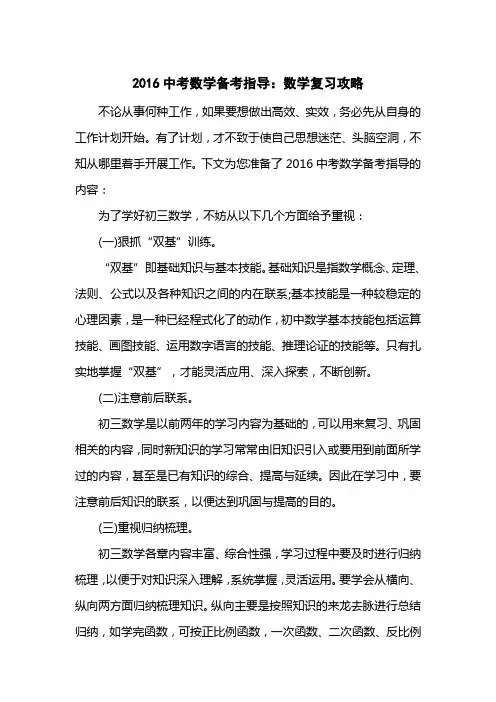 2016 中考数学备考指导：数学复习攻略

不论从事何种工作，如果要想做出高效、实效，务必先从自身的工作计划开始。有了计划，才不致于使自己思想迷茫、头脑空洞，不知从哪里着手开展工作。下文为您准备了 2016 中考数学备考指导的内容：

为了学好初三数学，不妨从以下几个方面给予重视：

(一)狠抓“双基”训练。

“双基”即基础知识与基本技能。基础知识是指数学概念、定理、法则、公式以及各种知识之间的内在联系;基本技能是一种较稳定的心理因素，是一种已经程式化了的动作，初中数学基本技能包括运算技能、画图技能、运用数字语言的技能、推理论证的技能等。只有扎实地掌握“双基”，才能灵活应用、深入探索，不断创新。

(二)注意前后联系。

初三数学是以前两年的学习内容为基础的，可以用来复习、巩固相关的内容，同时新知识的学习常常由旧知识引入或要用到前面所学过的内容，甚至是已有知识的综合、提高与延续。因此在学习中，要注意前后知识的联系，以便达到巩固与提高的目的。

(三)重视归纳梳理。

初三数学各章内容丰富、综合性强，学习过程中要及时进行归纳梳理，以便于对知识深入理解，系统掌握，灵活运用。要学会从横向、纵向两方面归纳梳理知识。纵向主要是按照知识的来龙去脉进行总结归纳，如学完函数，可按正比例函数，一次函数、二次函数、反比例